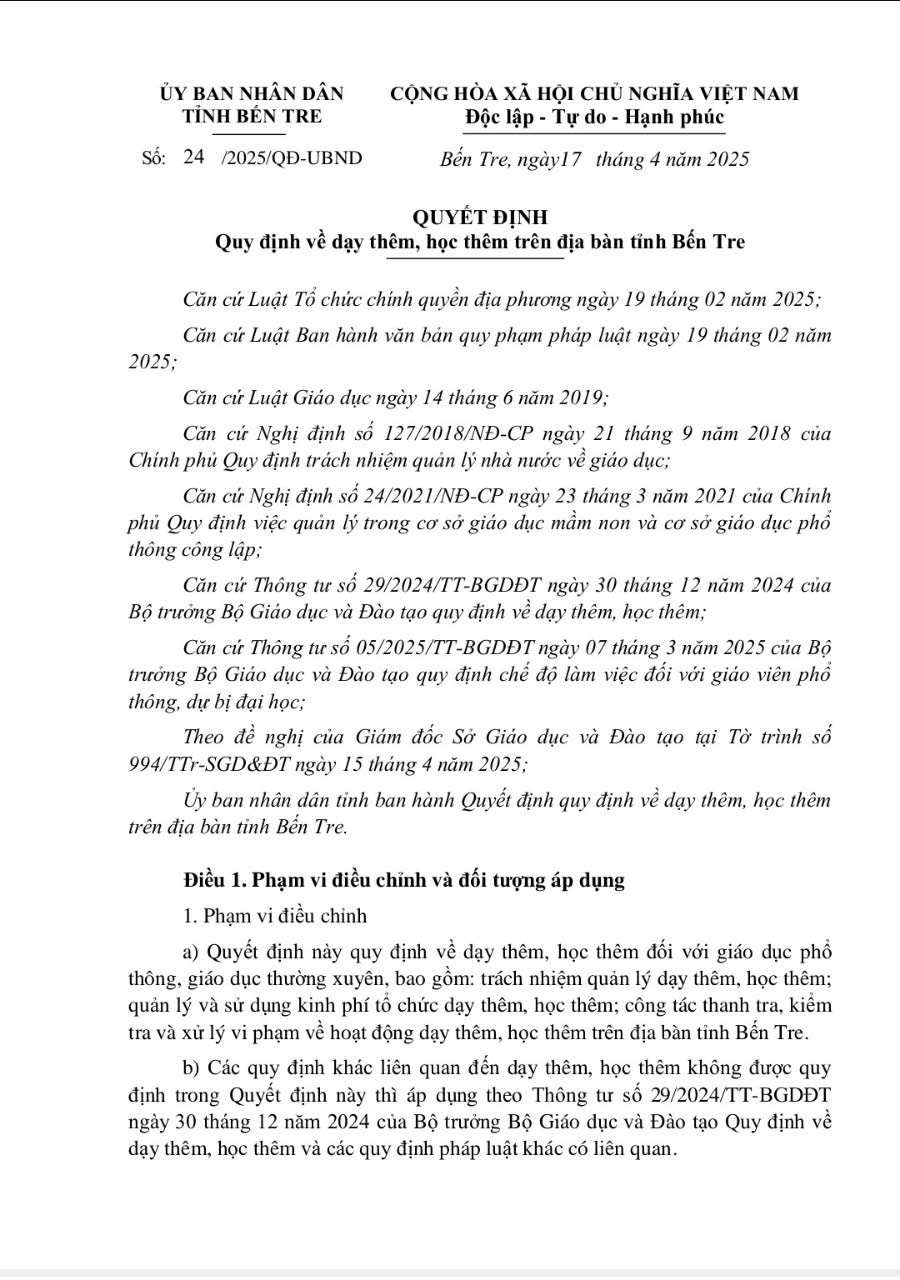 ỦY BAN NHÂN DÂN
TỈNH BẾN TRE

CỘNG HÒA XÃ HỘI CHỦ NGHĨA VIỆT NAM
Độc lập - Tự do - Hạnh phúc

Số: 24 /2025/QĐ-UBND

Bến Tre, ngày17 tháng 4 năm 2025

QUYẾT ĐỊNH
Quy định về dạy thêm, học thêm trên địa bàn tỉnh Bến Tre

Căn cứ Luật Tổ chức chính quyền địa phương ngày 19 tháng 02 năm 2025;

Căn cứ Luật Ban hành văn bản quy phạm pháp luật ngày 19 tháng 02 năm 2025;

Căn cứ Luật Giáo dục ngày 14 tháng 6 năm 2019;

Căn cứ Nghị định số 127/2018/NĐ-CP ngày 21 tháng 9 năm 2018 của Chính phủ Quy định trách nhiệm quản lý nhà nước về giáo dục;

Căn cứ Nghị định số 24/2021/NĐ-CP ngày 23 tháng 3 năm 2021 của Chính phủ Quy định việc quản lý trong cơ sở giáo dục mầm non và cơ sở giáo dục phổ thông công lập;

Căn cứ Thông tư số 29/2024/TT-BGDĐT ngày 30 tháng 12 năm 2024 của Bộ trưởng Bộ Giáo dục và Đào tạo quy định về dạy thêm, học thêm;

Căn cứ Thông tư số 05/2025/TT-BGDĐT ngày 07 tháng 3 năm 2025 của Bộ trưởng Bộ Giáo dục và Đào tạo quy định chế độ làm việc đối với giáo viên phổ thông, dự bị đại học;

Theo đề nghị của Giám đốc Sở Giáo dục và Đào tạo tại Tờ trình số 994/TTr-SGD&ĐT ngày 15 tháng 4 năm 2025;

Ủy ban nhân dân tỉnh ban hành Quyết định quy định về dạy thêm, học thêm trên địa bàn tỉnh Bến Tre.

Điều 1. Phạm vi điều chỉnh và đối tượng áp dụng

1. Phạm vi điều chỉnh

a) Quyết định này quy định về dạy thêm, học thêm đối với giáo dục phổ thông, giáo dục thường xuyên, bao gồm: trách nhiệm quản lý dạy thêm, học thêm; quản lý và sử dụng kinh phí tổ chức dạy thêm, học thêm; công tác thanh tra, kiểm tra và xử lý vi phạm về hoạt động dạy thêm, học thêm trên địa bàn tỉnh Bến Tre.

b) Các quy định khác liên quan đến dạy thêm, học thêm không được quy định trong Quyết định này thì áp dụng theo Thông tư số 29/2024/TT-BGDĐT ngày 30 tháng 12 năm 2024 của Bộ trưởng Bộ Giáo dục và Đào tạo Quy định về dạy thêm, học thêm và các quy định pháp luật khác có liên quan.